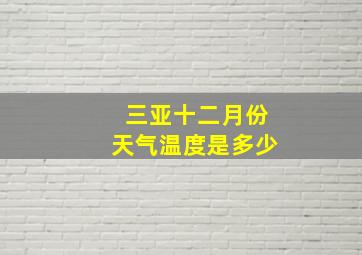 三亚十二月份
天气温度是多少